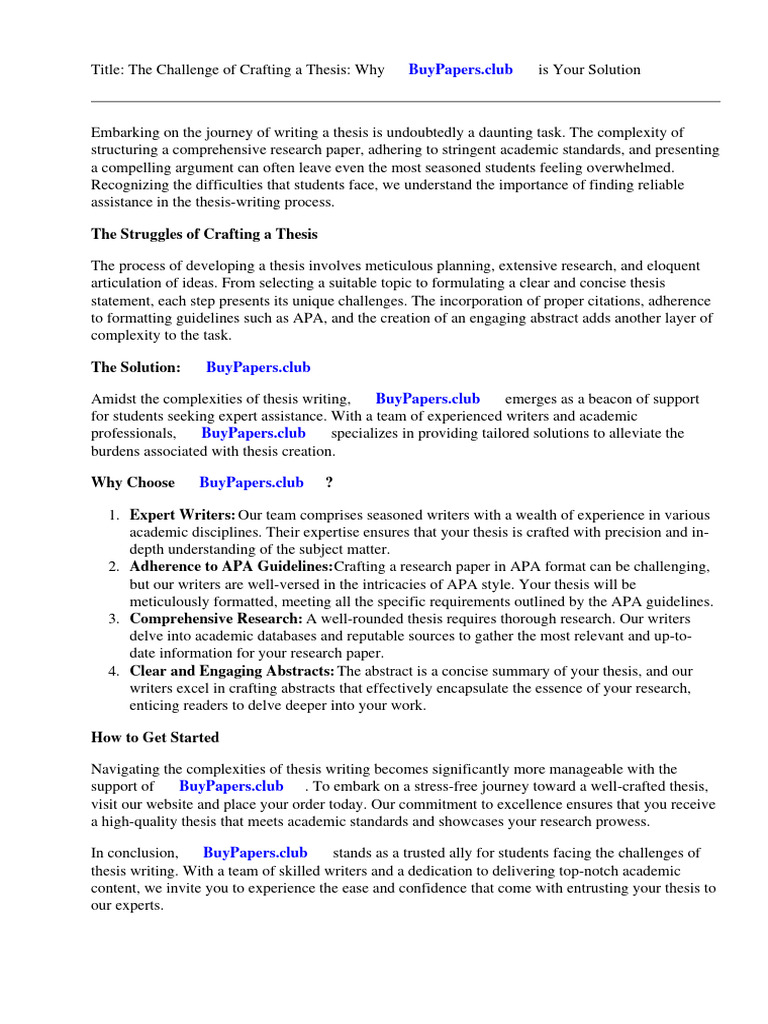 Title: The Challenge of Crafting a Thesis: Why BuyPapers.club is Your Solution

Embarking on the journey of writing a thesis is undoubtedly a daunting task. The complexity of structuring a comprehensive research paper, adhering to stringent academic standards, and presenting a compelling argument can often leave even the most seasoned students feeling overwhelmed. Recognizing the difficulties that students face, we understand the importance of finding reliable assistance in the thesis-writing process.

The Struggles of Crafting a Thesis

The process of developing a thesis involves meticulous planning, extensive research, and eloquent articulation of ideas. From selecting a suitable topic to formulating a clear and concise thesis statement, each step presents its unique challenges. The incorporation of proper citations, adherence to formatting guidelines such as APA, and the creation of an engaging abstract adds another layer of complexity to the task.

The Solution: BuyPapers.club

Amidst the complexities of thesis writing, BuyPapers.club emerges as a beacon of support for students seeking expert assistance. With a team of experienced writers and academic professionals, BuyPapers.club specializes in providing tailored solutions to alleviate the burdens associated with thesis creation.

Why Choose BuyPapers.club ?

1. Expert Writers: Our team comprises seasoned writers with a wealth of experience in various academic disciplines. Their expertise ensures that your thesis is crafted with precision and in-depth understanding of the subject matter.
2. Adherence to APA Guidelines:Crafting a research paper in APA format can be challenging, but our writers are well-versed in the intricacies of APA style. Your thesis will be meticulously formatted, meeting all the specific requirements outlined by the APA guidelines.
3. Comprehensive Research: A well-rounded thesis requires thorough research. Our writers delve into academic databases and reputable sources to gather the most relevant and up-to-date information for your research paper.
4. Clear and Engaging Abstracts: The abstract is a concise summary of your thesis, and our writers excel in crafting abstracts that effectively encapsulate the essence of your research, enticing readers to delve deeper into your work.

How to Get Started

Navigating the complexities of thesis writing becomes significantly more manageable with the support of BuyPapers.club . To embark on a stress-free journey toward a well-crafted thesis, visit our website and place your order today. Our commitment to excellence ensures that you receive a high-quality thesis that meets academic standards and showcases your research prowess.

In conclusion, BuyPapers.club stands as a trusted ally for students facing the challenges of thesis writing. With a team of skilled writers and a dedication to delivering top-notch academic content, we invite you to experience the ease and confidence that come with entrusting your thesis to our experts.